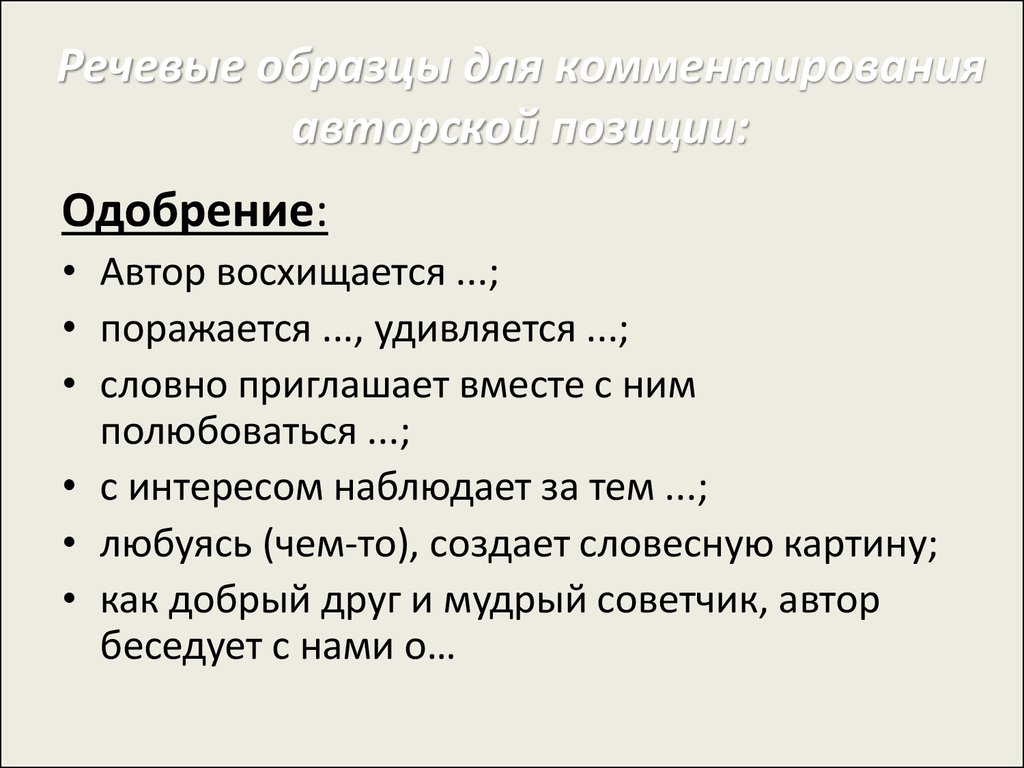 Речевые образцы для комментирования авторской позиции:

Одобрение:

• Автор восхищается ...;
• поражается ..., удивляется ...;
• словно приглашает вместе с ним полюбоваться ...;
• с интересом наблюдает за тем ...;
• любуясь (чем-то), создает словесную картину;
• как добрый друг и мудрый советчик, автор беседует с нами о…